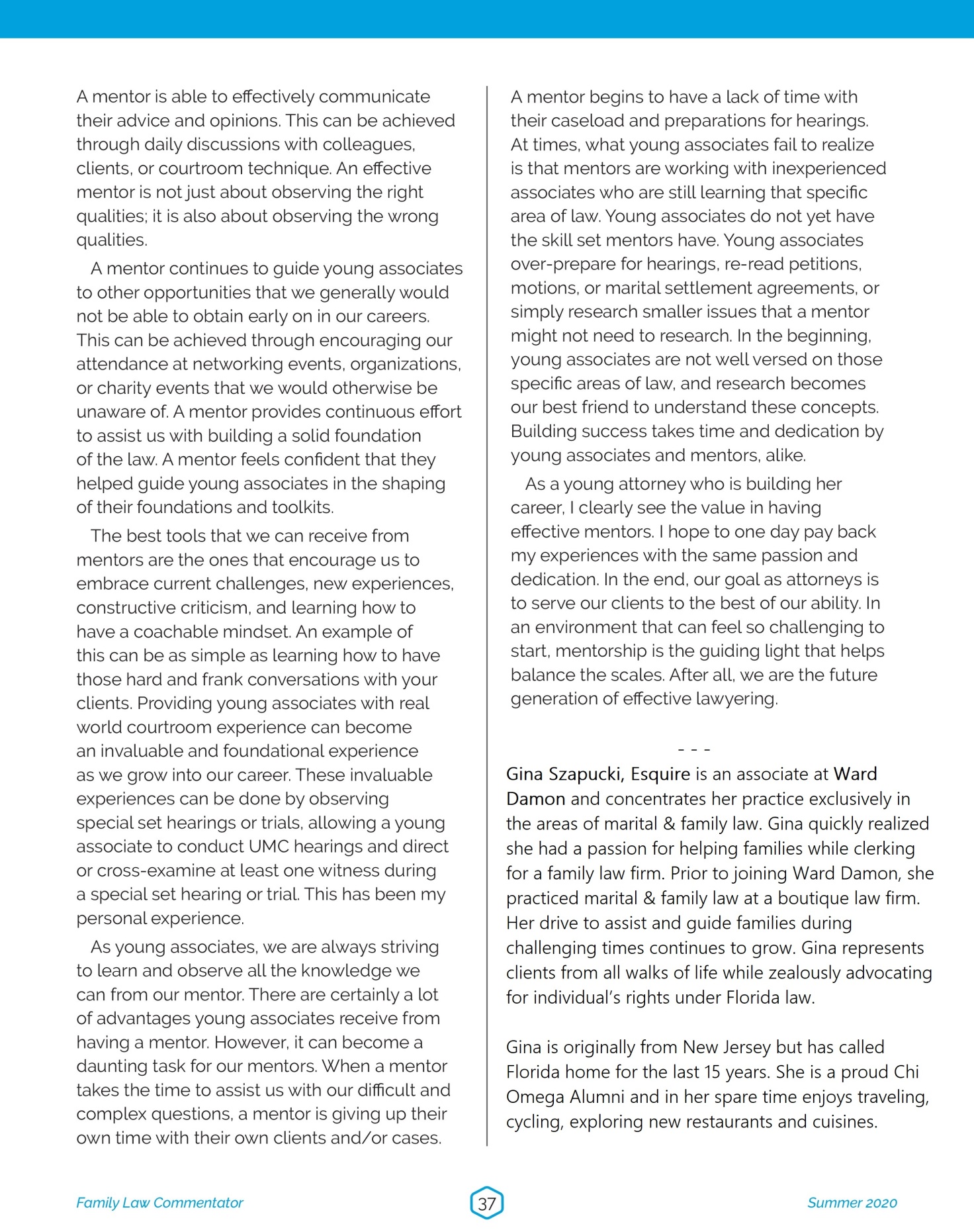 A mentor is able to effectively communicate their advice and opinions. This can be achieved through daily discussions with colleagues, clients, or courtroom technique. An effective mentor is not just about observing the right qualities; it is also about observing the wrong qualities.

A mentor continues to guide young associates to other opportunities that we generally would not be able to obtain early on in our careers. This can be achieved through encouraging our attendance at networking events, organizations, or charity events that we would otherwise be unaware of. A mentor provides continuous effort to assist us with building a solid foundation of the law. A mentor feels confident that they helped guide young associates in the shaping of their foundations and toolkits.

The best tools that we can receive from mentors are the ones that encourage us to embrace current challenges, new experiences, constructive criticism, and learning how to have a coachable mindset. An example of this can be as simple as learning how to have those hard and frank conversations with your clients. Providing young associates with real world courtroom experience can become an invaluable and foundational experience as we grow into our career. These invaluable experiences can be done by observing special set hearings or trials, allowing a young associate to conduct UMC hearings and direct or cross-examine at least one witness during a special set hearing or trial. This has been my personal experience.

As young associates, we are always striving to learn and observe all the knowledge we can from our mentor. There are certainly a lot of advantages young associates receive from having a mentor. However, it can become a daunting task for our mentors. When a mentor takes the time to assist us with our difficult and complex questions, a mentor is giving up their own time with their own clients and/or cases. A mentor begins to have a lack of time with their caseload and preparations for hearings. At times, what young associates fail to realize is that mentors are working with inexperienced associates who are still learning that specific area of law. Young associates do not yet have the skill set mentors have. Young associates over-prepare for hearings, re-read petitions, motions, or marital settlement agreements, or simply research smaller issues that a mentor might not need to research. In the beginning, young associates are not well versed on those specific areas of law, and research becomes our best friend to understand these concepts. Building success takes time and dedication by young associates and mentors, alike.

As a young attorney who is building her career, I clearly see the value in having effective mentors. I hope to one day pay back my experiences with the same passion and dedication. In the end, our goal as attorneys is to serve our clients to the best of our ability. In an environment that can feel so challenging to start, mentorship is the guiding light that helps balance the scales. After all, we are the future generation of effective lawyering.

- - -

Gina Szapucki, Esquire is an associate at Ward Damon and concentrates her practice exclusively in the areas of marital & family law. Gina quickly realized she had a passion for helping families while clerking for a family law firm. Prior to joining Ward Damon, she practiced marital & family law at a boutique law firm. Her drive to assist and guide families during challenging times continues to grow. Gina represents clients from all walks of life while zealously advocating for individual's rights under Florida law.

Gina is originally from New Jersey but has called Florida home for the last 15 years. She is a proud Chi Omega Alumni and in her spare time enjoys traveling, cycling, exploring new restaurants and cuisines.

Family Law Commentator
37
Summer 2020